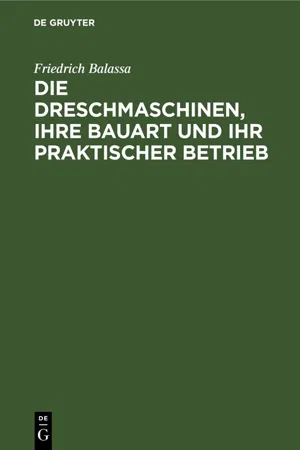 DE GRUYTER

Friedrich Balassa

DIE DRESCHMASCHINEN, IHRE BAUART UND IHR PRAKTISCHER BETRIEB

DE
G